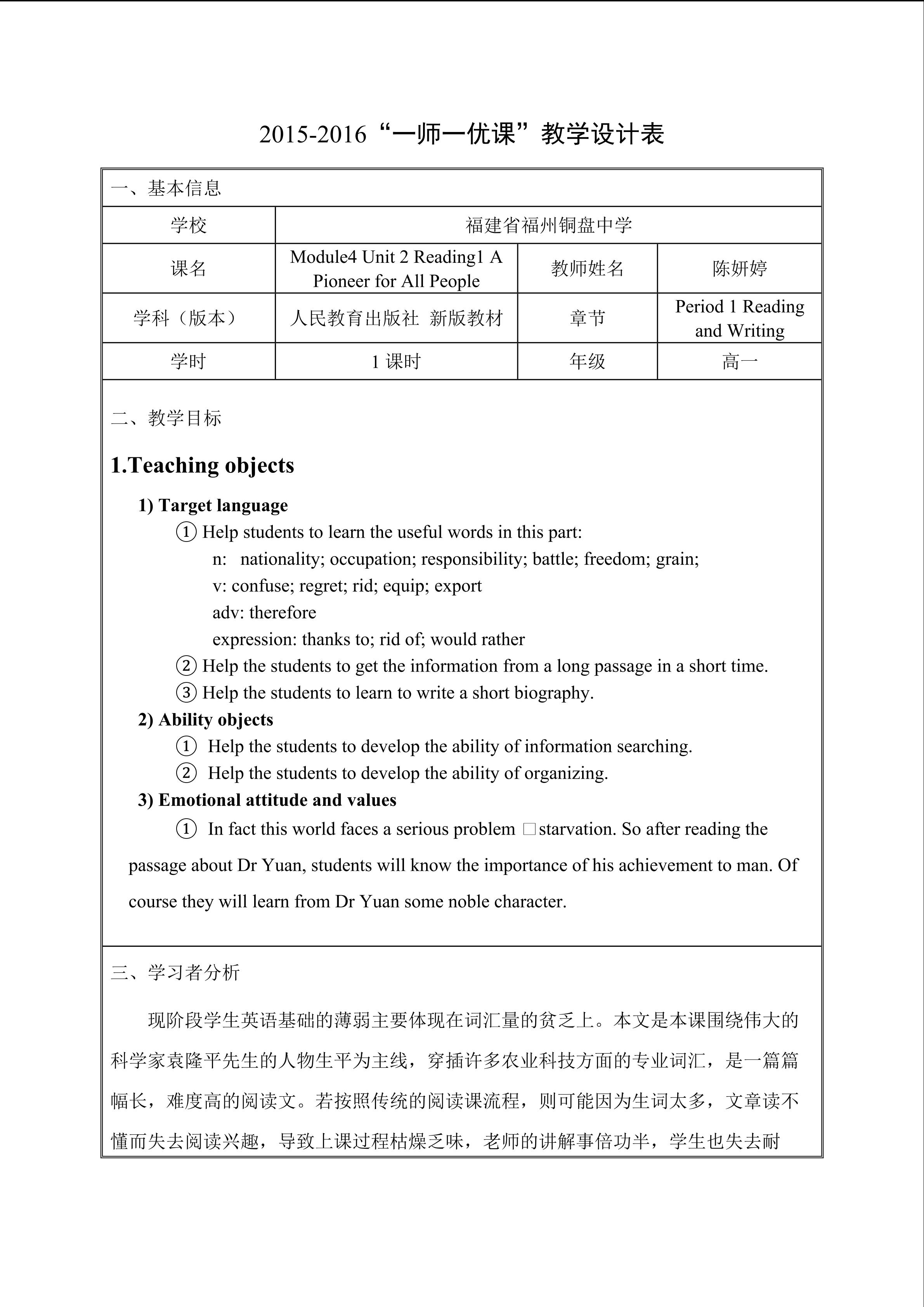 2015-2016“一师一优课”教学设计表

一、基本信息

| 学校 | 福建省福州铜盘中学 | | |
|---|---|---|---|
| 课名 | Module4 Unit 2 Reading1 A Pioneer for All People | 教师姓名 | 陈妍婷 |
| 学科（版本） | 人民教育出版社 新版教材 | 章节 | Period 1 Reading and Writing |
| 学时 | 1 课时 | 年级 | 高一 |

二、教学目标

1.Teaching objects

1) Target language

① Help students to learn the useful words in this part:
n: nationality; occupation; responsibility; battle; freedom; grain;
v: confuse; regret; rid; equip; export
adv: therefore
expression: thanks to; rid of; would rather

② Help the students to get the information from a long passage in a short time.

③ Help the students to learn to write a short biography.

2) Ability objects

① Help the students to develop the ability of information searching.

② Help the students to develop the ability of organizing.

3) Emotional attitude and values

① In fact this world faces a serious problem □starvation. So after reading the passage about Dr Yuan, students will know the importance of his achievement to man. Of course they will learn from Dr Yuan some noble character.

三、学习者分析

现阶段学生英语基础的薄弱主要体现在词汇量的贫乏上。本文是本课围绕伟大的科学家袁隆平先生的人物生平为主线，穿插许多农业科技方面的专业词汇，是一篇篇幅长，难度高的阅读文。若按照传统的阅读课流程，则可能因为生词太多，文章读不懂而失去阅读兴趣，导致上课过程枯燥乏味，老师的讲解事倍功半，学生也失去耐